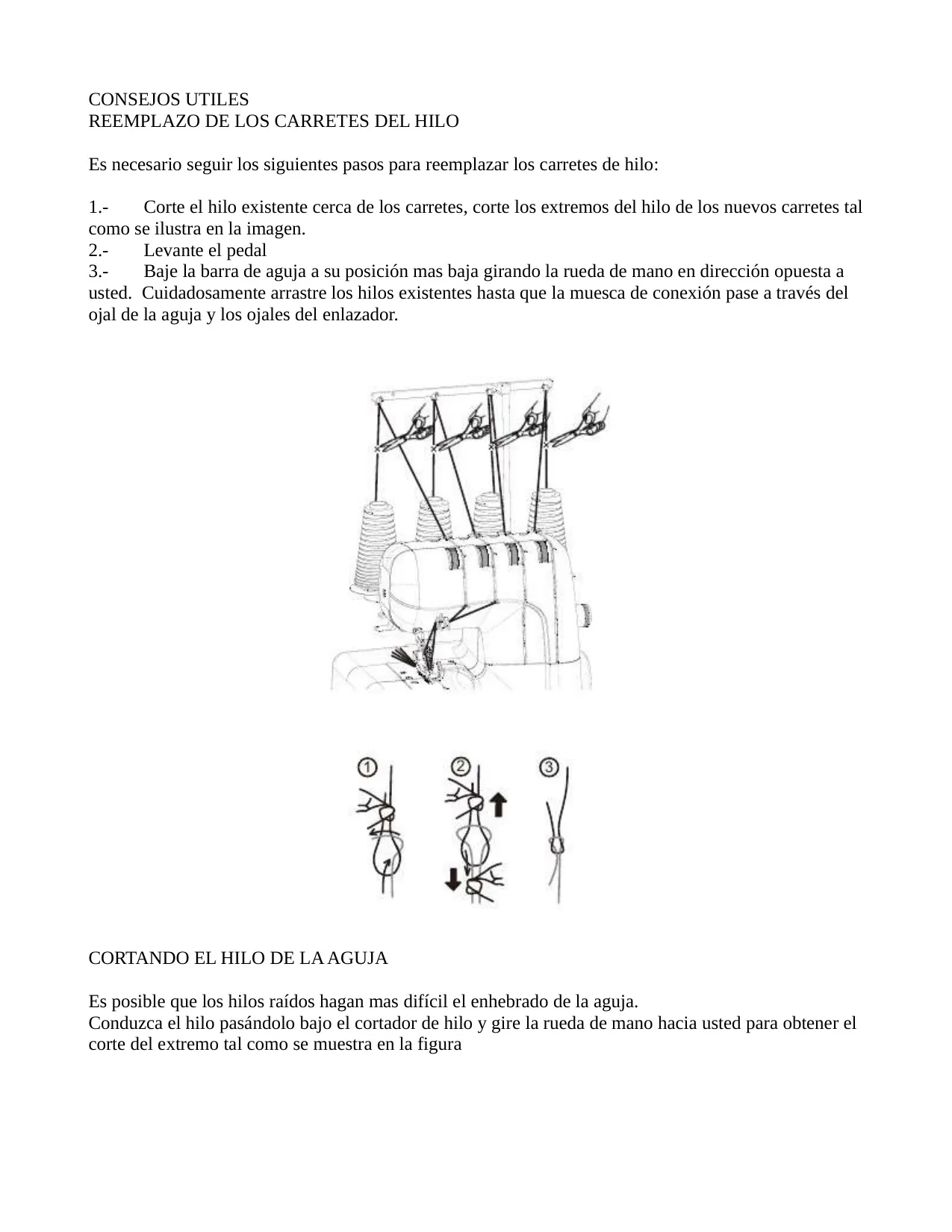 CONSEJOS UTILES
REEMPLAZO DE LOS CARRETES DEL HILO

Es necesario seguir los siguientes pasos para reemplazar los carretes de hilo:

1.- Corte el hilo existente cerca de los carretes, corte los extremos del hilo de los nuevos carretes tal como se ilustra en la imagen.
2.- Levante el pedal
3.- Baje la barra de aguja a su posición mas baja girando la rueda de mano en dirección opuesta a usted. Cuidadosamente arrastre los hilos existentes hasta que la muesca de conexión pase a través del ojal de la aguja y los ojales del enlazador.

①
②
③

CORTANDO EL HILO DE LA AGUJA

Es posible que los hilos raídos hagan mas difícil el enhebrado de la aguja.
Conduzca el hilo pasándolo bajo el cortador de hilo y gire la rueda de mano hacia usted para obtener el corte del extremo tal como se muestra en la figura